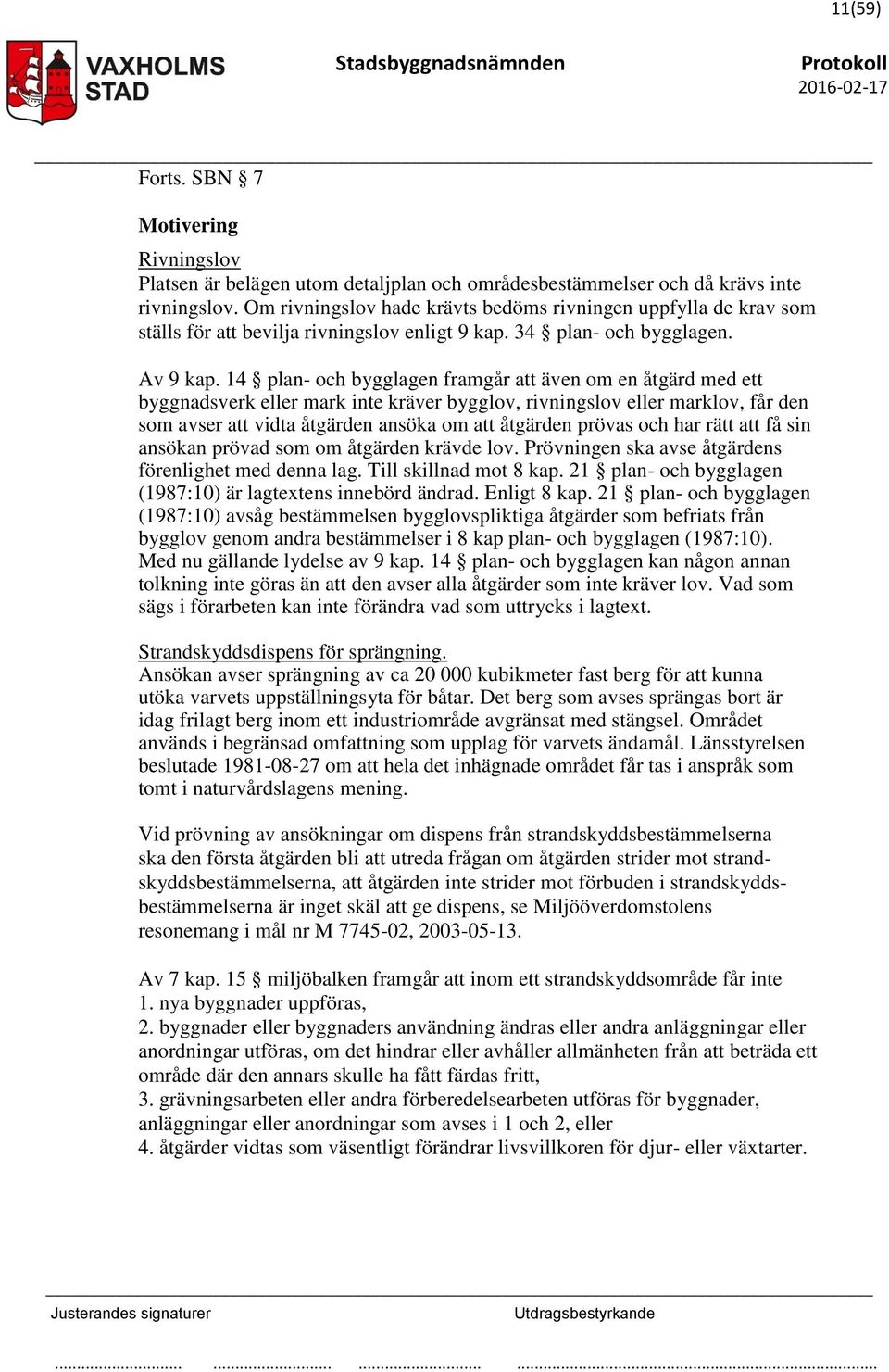 11(59)

VAXHOLMS STAD

Stadsbyggnadsnämnden

Protokoll
2016-02-17

Forts. SBN § 7

Motivering

Rivningslov
Platsen är belägen utom detaljplan och områdesbestämmelser och då krävs inte rivningslov. Om rivningslov hade krävts bedöms rivningen uppfylla de krav som ställs för att bevilja rivningslov enligt 9 kap. 34 § plan- och bygglagen.

Av 9 kap. 14 § plan- och bygglagen framgår att även om en åtgärd med ett byggnadsverk eller mark inte kräver bygglov, rivningslov eller marklov, får den som avser att vidta åtgärden ansöka om att åtgärden prövas och har rätt att få sin ansökan prövad som om åtgärden krävde lov. Prövningen ska avse åtgärdens förenlighet med denna lag. Till skillnad mot 8 kap. 21 § plan- och bygglagen (1987:10) är lagtextens innebörd ändrad. Enligt 8 kap. 21 § plan- och bygglagen (1987:10) avsåg bestämmelsen bygglovspliktiga åtgärder som befriats från bygglov genom andra bestämmelser i 8 kap plan- och bygglagen (1987:10). Med nu gällande lydelse av 9 kap. 14 § plan- och bygglagen kan någon annan tolkning inte göras än att den avser alla åtgärder som inte kräver lov. Vad som sägs i förarbeten kan inte förändra vad som uttrycks i lagtext.

Strandskyddsdispens för sprängning.
Ansökan avser sprängning av ca 20 000 kubikmeter fast berg för att kunna utöka varvets uppställningsyta för båtar. Det berg som avses sprängas bort är idag frilagt berg inom ett industriområde avgränsat med stängsel. Området används i begränsad omfattning som upplag för varvets ändamål. Länsstyrelsen beslutade 1981-08-27 om att hela det inhägnade området får tas i anspråk som tomt i naturvårdslagens mening.

Vid prövning av ansökningar om dispens från strandskyddsbestämmelserna ska den första åtgärden bli att utreda frågan om åtgärden strider mot strandskyddsbestämmelserna, att åtgärden inte strider mot förbuden i strandskyddsbestämmelserna är inget skäl att ge dispens, se Miljööverdomstolens resonemang i mål nr M 7745-02, 2003-05-13.

Av 7 kap. 15 § miljöbalken framgår att inom ett strandskyddsområde får inte
1. nya byggnader uppföras,
2. byggnader eller byggnaders användning ändras eller andra anläggningar eller anordningar utföras, om det hindrar eller avhåller allmänheten från att beträda ett område där den annars skulle ha fått färdas fritt,
3. grävningsarbeten eller andra förberedelsearbeten utföras för byggnader, anläggningar eller anordningar som avses i 1 och 2, eller
4. åtgärder vidtas som väsentligt förändrar livsvillkoren för djur- eller växtarter.

Justerandes signaturer

Utdragsbestyrkande